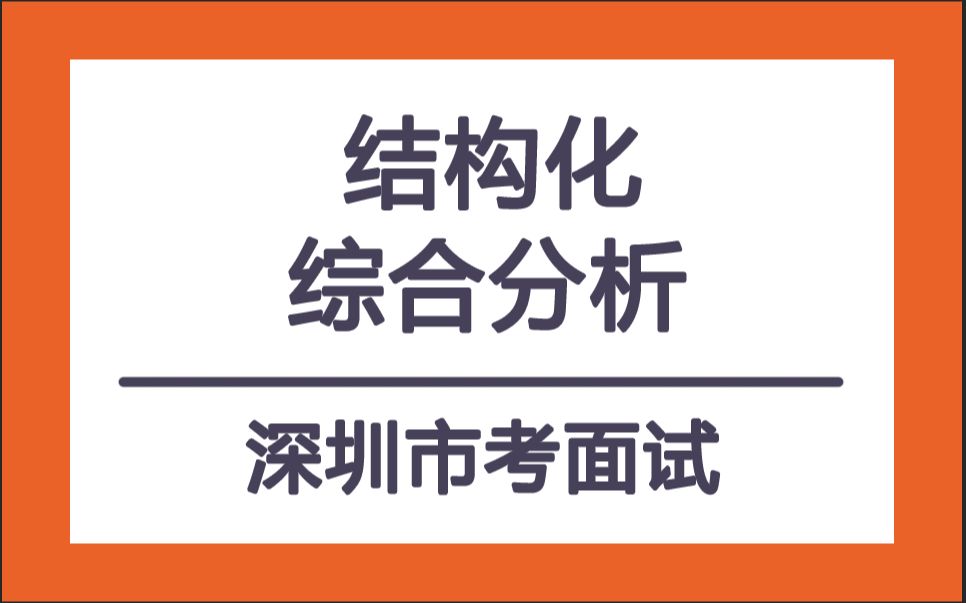 结构化
综合分析

深圳市考面试